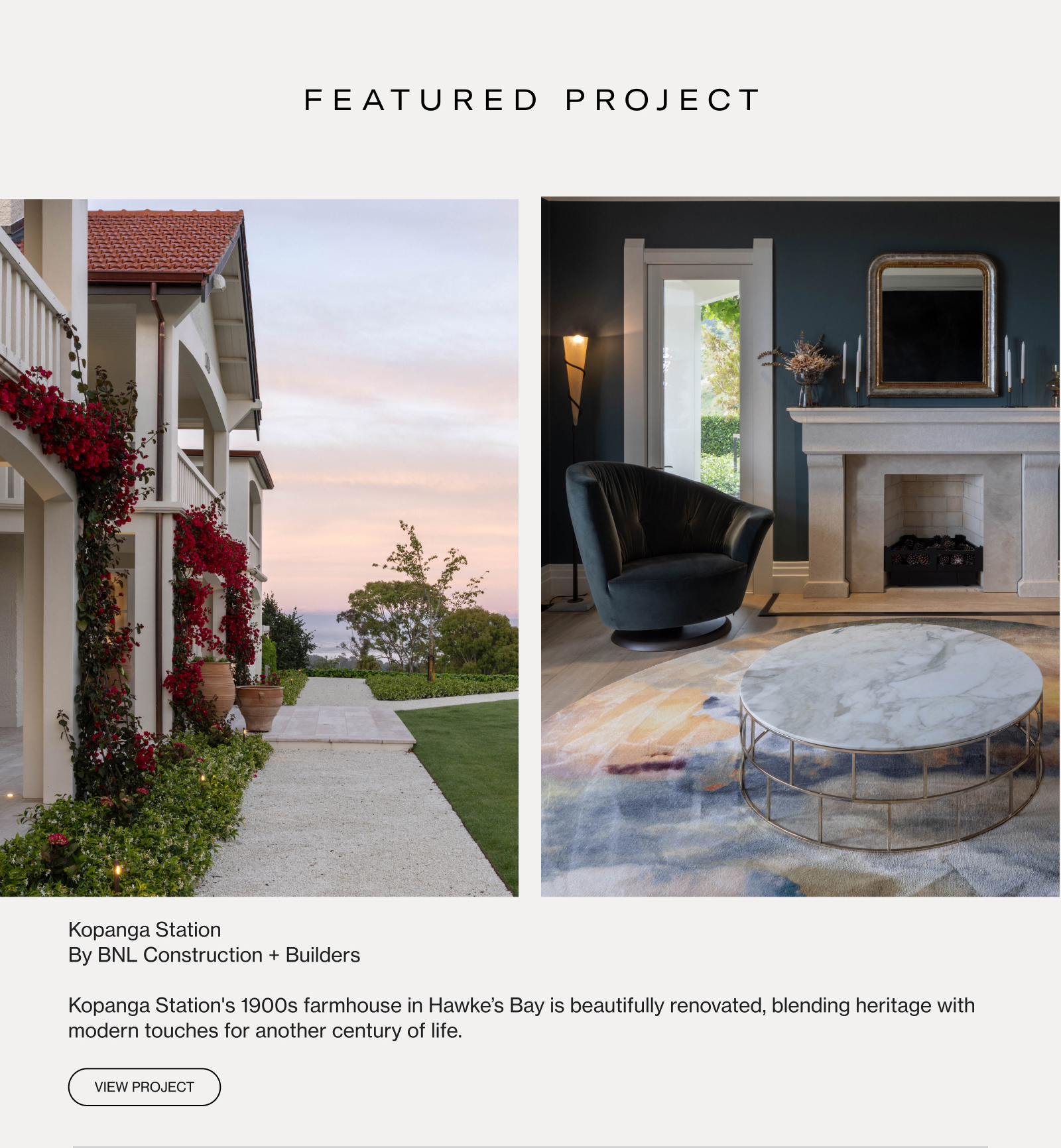 FEATURED PROJECT

Kopanga Station
By BNL Construction + Builders

Kopanga Station's 1900s farmhouse in Hawke's Bay is beautifully renovated, blending heritage with modern touches for another century of life.

VIEW PROJECT